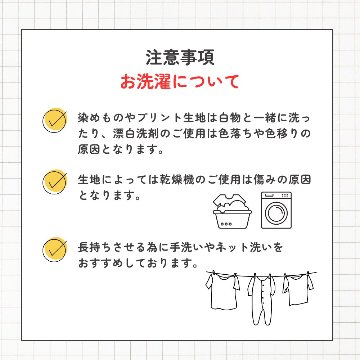 注意事項
お洗濯について

染めものやプリント生地は白物と一緒に洗ったり、漂白洗剤のご使用は色落ちや色移りの原因となります。

生地によっては乾燥機のご使用は傷みの原因となります。

長持ちさせる為に手洗いやネット洗いをおすすめしております。